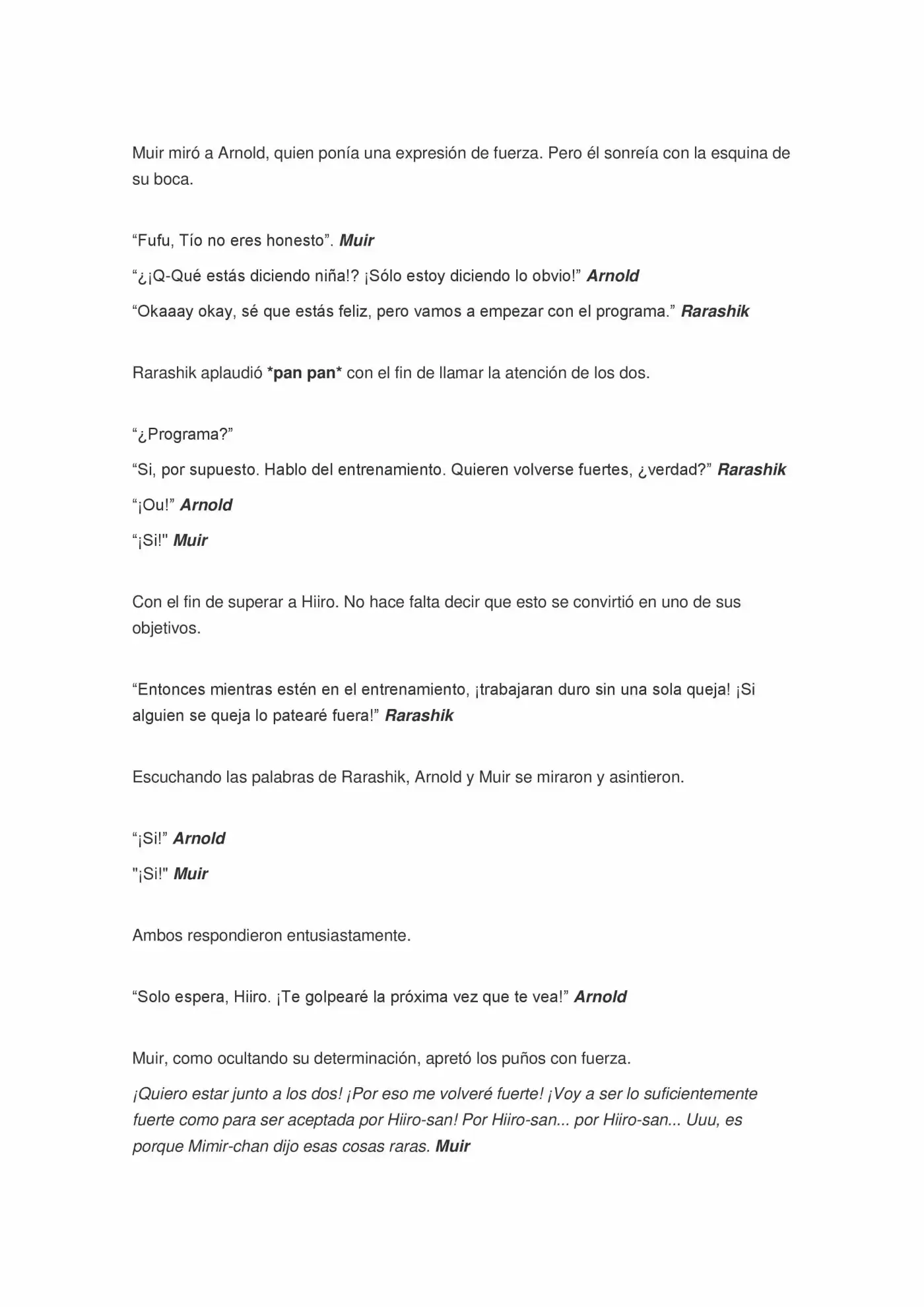 Muir miró a Arnold, quien ponía una expresión de fuerza. Pero él sonreía con la esquina de su boca.

"Fufu, Tío no eres honesto". Muir

"¿¡Q-Qué estás diciendo niña!? ¡Sólo estoy diciendo lo obvio!" Arnold

"Okaaay okay, sé que estás feliz, pero vamos a empezar con el programa." Rarashik

Rarashik aplaudió *pan pan* con el fin de llamar la atención de los dos.

"¿Programa?"

"Si, por supuesto. Hablo del entrenamiento. Quieren volverse fuertes, ¿verdad?" Rarashik

"¡Ou!" Arnold

"¡Si!" Muir

Con el fin de superar a Hiiro. No hace falta decir que esto se convirtió en uno de sus objetivos.

"Entonces mientras estén en el entrenamiento, ¡trabajaran duro sin una sola queja! ¡Si alguien se queja lo patearé fuera!" Rarashik

Escuchando las palabras de Rarashik, Arnold y Muir se miraron y asintieron.

"¡Si!" Arnold

"¡Si!" Muir

Ambos respondieron entusiastamente.

"Solo espera, Hiiro. ¡Te golpearé la próxima vez que te vea!" Arnold

Muir, como ocultando su determinación, apretó los puños con fuerza.

¡Quiero estar junto a los dos! ¡Por eso me volveré fuerte! ¡Voy a ser lo suficientemente fuerte como para ser aceptada por Hiiro-san! Por Hiiro-san... por Hiiro-san... Uuu, es porque Mimir-chan dijo esas cosas raras. Muir